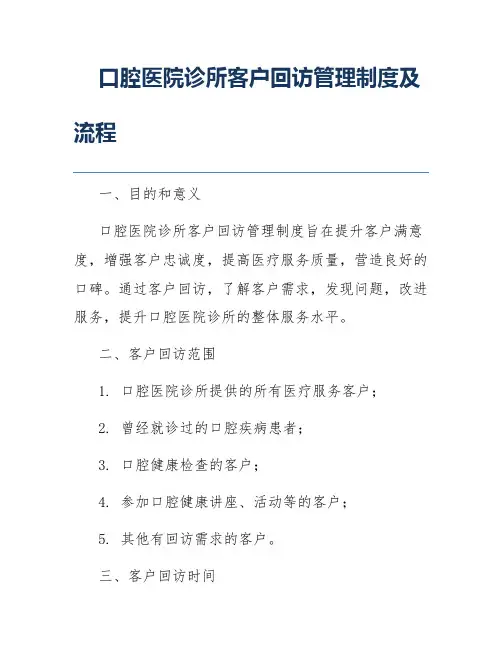 口腔医院诊所客户回访管理制度及流程

一、目的和意义

口腔医院诊所客户回访管理制度旨在提升客户满意度，增强客户忠诚度，提高医疗服务质量，营造良好的口碑。通过客户回访，了解客户需求，发现问题，改进服务，提升口腔医院诊所的整体服务水平。

二、客户回访范围

1. 口腔医院诊所提供的所有医疗服务客户；

2. 曾经就诊过的口腔疾病患者；

3. 口腔健康检查的客户；

4. 参加口腔健康讲座、活动等的客户；

5. 其他有回访需求的客户。

三、客户回访时间